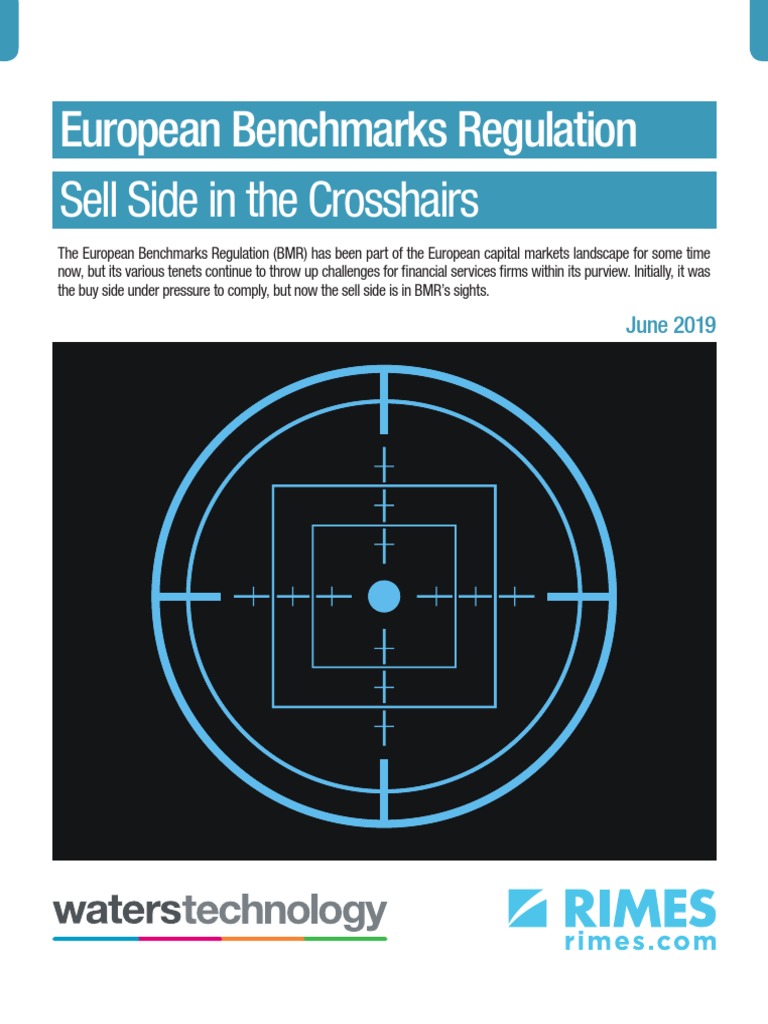 European Benchmarks Regulation

Sell Side in the Crosshairs

The European Benchmarks Regulation (BMR) has been part of the European capital markets landscape for some time now, but its various tenets continue to throw up challenges for financial services firms within its purview. Initially, it was the buy side under pressure to comply, but now the sell side is in BMR's sights.

June 2019

waterstechnology

RIMES
rimes.com